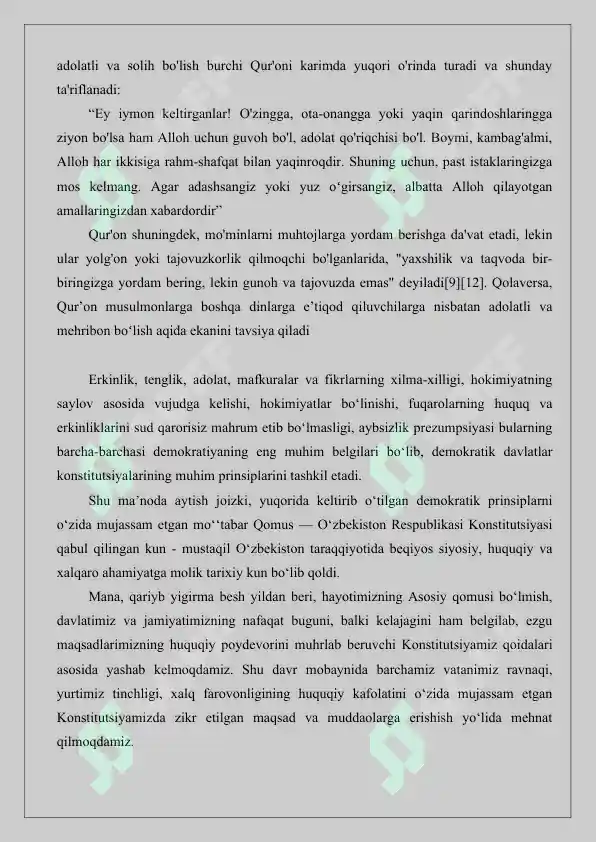 adolatli va solih bo'lish burchi Qur'oni karimda yuqori o'rinda turadi va shunday ta'riflanadi:

“Ey iymon keltirganlar! O'zingga, ota-onangga yoki yaqin qarindoshlaringga ziyon bo'lsa ham Alloh uchun guvoh bo'l, adolat qo'riqchisi bo'l. Boymi, kambag'almi, Alloh har ikkisiga rahm-shafqat bilan yaqinroqdir. Shuning uchun, past istaklaringizga mos kelmang. Agar adashsangiz yoki yuz o‘girsangiz, albatta Alloh qilayotgan amallaringizdan xabardordir”

Qur'on shuningdek, mo'minlarni muhtojlarga yordam berishga da'vat etadi, lekin ular yolg'on yoki tajovuzkorlik qilmoqchi bo'lganlarida, "yaxshilik va taqvoda bir-biringizga yordam bering, lekin gunoh va tajovuzda emas" deyiladi[9][12]. Qolaversa, Qur’on musulmonlarga boshqa dinlarga e’tiqod qiluvchilarga nisbatan adolatli va mehribon bo‘lish aqida ekanini tavsiya qiladi

Erkinlik, tenglik, adolat, mafkuralar va fikrlarning xilma-xilligi, hokimiyatning saylov asosida vujudga kelishi, hokimiyatlar bo‘linishi, fuqarolarning huquq va erkinliklarini sud qarorisiz mahrum etib bo‘lmasligi, aybsizlik prezumpsiyasi bularning barcha-barchasi demokratiyaning eng muhim belgilari bo‘lib, demokratik davlatlar konstitutsiyalarining muhim prinsiplarini tashkil etadi.

Shu ma’noda aytish joizki, yuqorida keltirib o‘tilgan demokratik prinsiplarni o‘zida mujassam etgan mo‘‘tabar Qomus — O‘zbekiston Respublikasi Konstitutsiyasi qabul qilingan kun - mustaqil O‘zbekiston taraqqiyotida beqiyos siyosiy, huquqiy va xalqaro ahamiyatga molik tarixiy kun bo‘lib qoldi.

Mana, qariyb yigirma besh yildan beri, hayotimizning Asosiy qomusi bo‘lmish, davlatimiz va jamiyatimizning nafaqat buguni, balki kelajagini ham belgilab, ezgu maqsadlarimizning huquqiy poydevorini muhrlab beruvchi Konstitutsiyamiz qoidalari asosida yashab kelmoqdamiz. Shu davr mobaynida barchamiz vatanimiz ravnaqi, yurtimiz tinchligi, xalq farovonligining huquqiy kafolatini o‘zida mujassam etgan Konstitutsiyamizda zikr etilgan maqsad va muddaolarga erishish yo‘lida mehnat qilmoqdamiz.